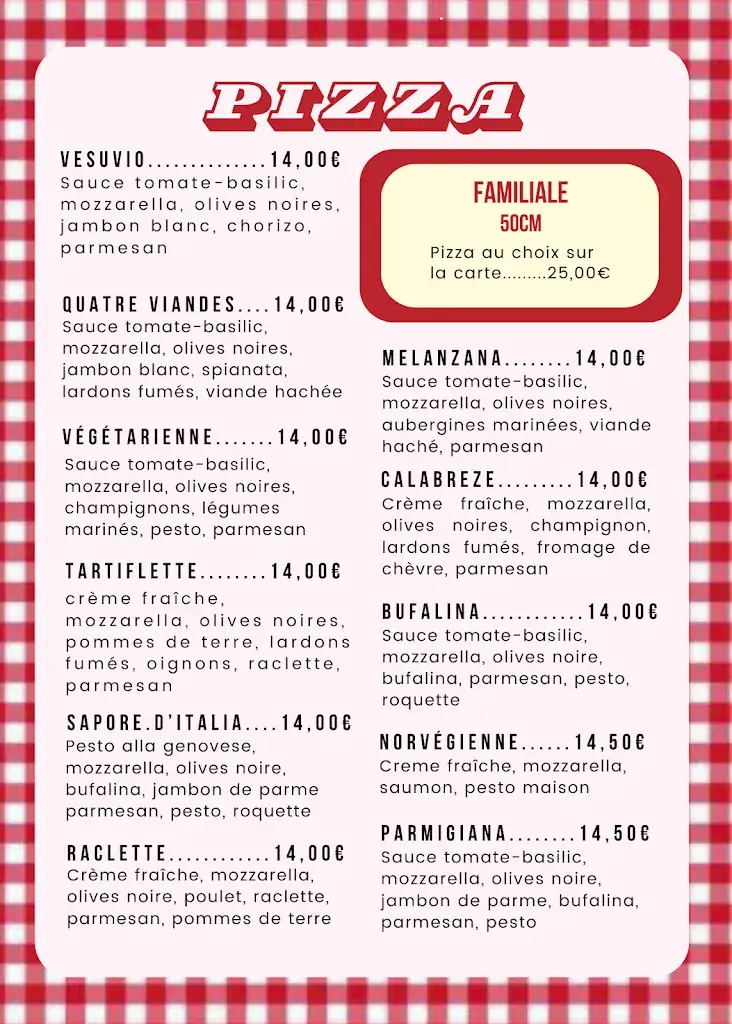 PIZZA

VESUVIO..............14,00€
Sauce tomate-basilic, mozzarella, olives noires, jambon blanc, chorizo, parmesan

QUATRE VIANDES....14,00€
Sauce tomate-basilic, mozzarella, olives noires, jambon blanc, spianata, lardons fumés, viande hachée

VÉGÉTARIENNE.......14,00€
Sauce tomate-basilic, mozzarella, olives noires, champignons, légumes marinés, pesto, parmesan

TARTIFLETTE........14,00€
crème fraîche, mozzarella, olives noires, pommes de terre, lardons fumés, oignons, raclette, parmesan

SAPORE.D'ITALIA....14,00€
Pesto alla genovese, mozzarella, olives noire, bufalina, jambon de parme parmesan, pesto, roquette

RACLETTE............14,00€
Crème fraîche, mozzarella, olives noire, poulet, raclette, parmesan, pommes de terre

FAMILIALE
50CM
Pizza au choix sur la carte.........25,00€

MELANZANA........14,00€
Sauce tomate-basilic, mozzarella, olives noires, aubergines marinées, viande haché, parmesan

CALABREZE.........14,00€
Crème fraîche, mozzarella, olives noires, champignon, lardons fumés, fromage de chèvre, parmesan

BUFALINA............14,00€
Sauce tomate-basilic, mozzarella, olives noire, bufalina, parmesan, pesto, roquette

NORVÉGIENNE......14,50€
Creme fraîche, mozzarella, saumon, pesto maison

PARMIGIANA........14,50€
Sauce tomate-basilic, mozzarella, olives noire, jambon de parme, bufalina, parmesan, pesto